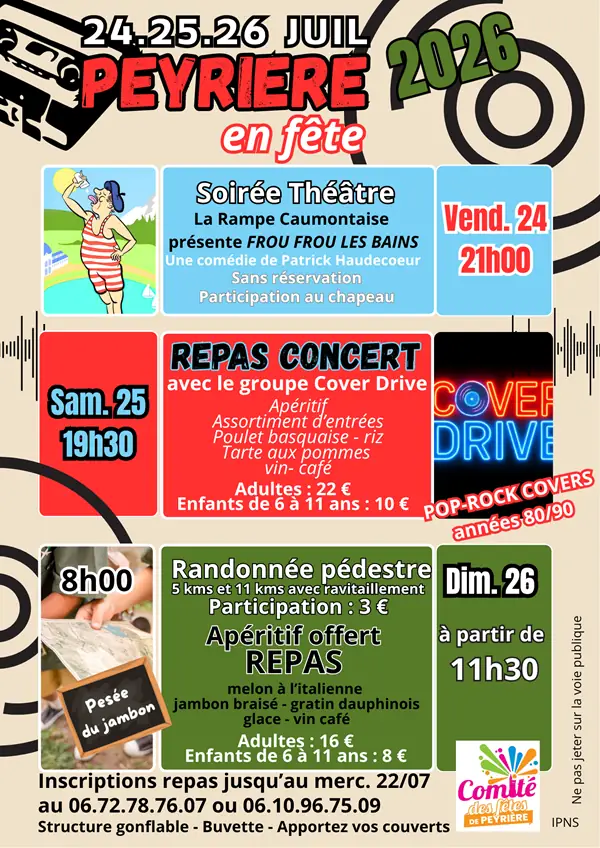 24.25.26 JUIL
PEYRIERE
2026
en fête

Soirée Théâtre
La Rampe Caumontaise
présente FROU FROU LES BAINS
Une comédie de Patrick Haudecoeur
Sans réservation
Participation au chapeau

Vend. 24
21h00

Sam. 25
19h30

REPAS CONCERT
avec le groupe Cover Drive
Apéritif
Assortiment d'entrées
Poulet basquaise - riz
Tarte aux pommes
vin- café
Adultes : 22 €
Enfants de 6 à 11 ans : 10 €

COVER
DRIVE

POP-ROCK COVERS
années 80/90

8h00

Pesée
du jambon

Randonnée pédestre
5 kms et 11 kms avec ravitaillement
Participation : 3 €
Apéritif offert
REPAS
melon à l'italienne
jambon braisé - gratin dauphinois
glace - vin café
Adultes : 16 €
Enfants de 6 à 11 ans : 8 €

Dim. 26
à partir de
11h30

Inscriptions repas jusqu'au merc. 22/07
au 06.72.78.76.07 ou 06.10.96.75.09
Structure gonflable - Buvette - Apportez vos couverts

Comité des fêtes DE PEYRIÈRE

Ne pas jeter sur la voie publique

IPNS